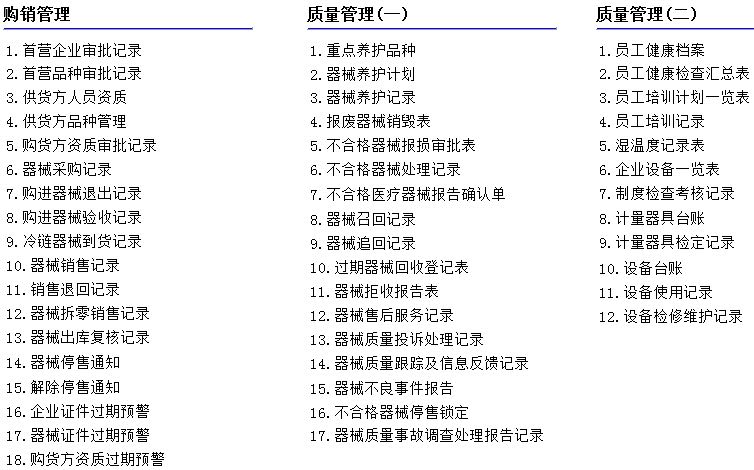 购销管理

1. 首营企业审批记录
2. 首营品种审批记录
3. 供货方人员资质
4. 供货方品种管理
5. 购货方资质审批记录
6. 器械采购记录
7. 购进器械退出记录
8. 购进器械验收记录
9. 冷链器械到货记录
10. 器械销售记录
11. 销售退回记录
12. 器械拆零销售记录
13. 器械出库复核记录
14. 器械停售通知
15. 解除停售通知
16. 企业证件过期预警
17. 器械证件过期预警
18. 购货方资质过期预警

质量管理(一)

1. 重点养护品种
2. 器械养护计划
3. 器械养护记录
4. 报废器械销毁表
5. 不合格器械报损审批表
6. 不合格器械处理记录
7. 不合格医疗器械报告确认单
8. 器械召回记录
9. 器械追回记录
10. 过期器械回收登记表
11. 器械拒收报告表
12. 器械售后服务记录
13. 器械质量投诉处理记录
14. 器械质量跟踪及信息反馈记录
15. 器械不良事件报告
16. 不合格器械停售锁定
17. 器械质量事故调查处理报告记录

质量管理(二)

1. 员工健康档案
2. 员工健康检查汇总表
3. 员工培训计划一览表
4. 员工培训记录
5. 湿温度记录表
6. 企业设备一览表
7. 制度检查考核记录
8. 计量器具台账
9. 计量器具检定记录
10. 设备台账
11. 设备使用记录
12. 设备检修维护记录